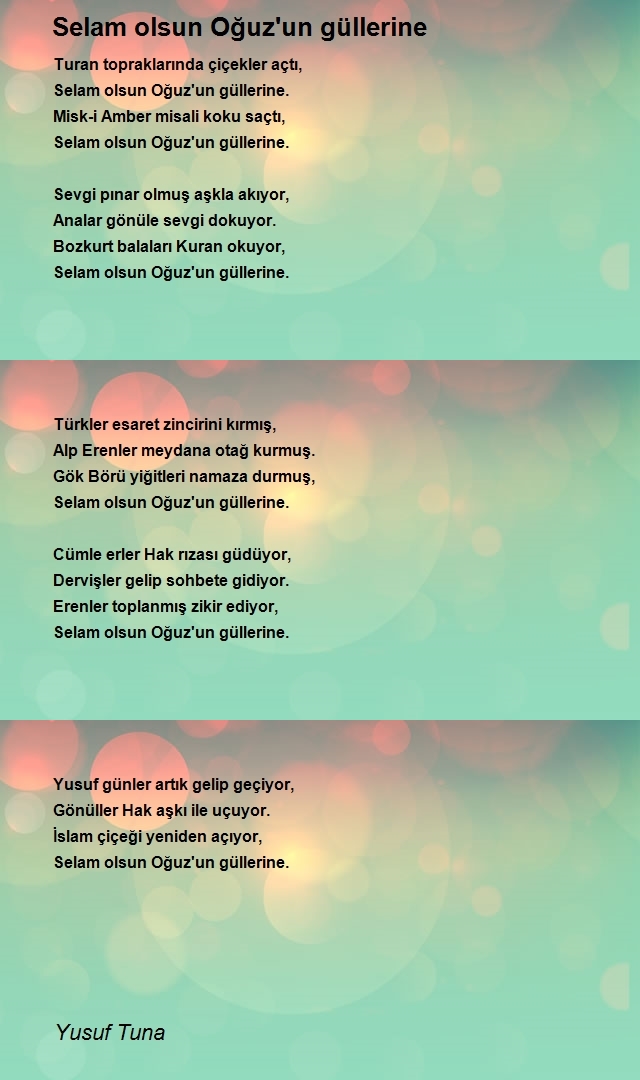 Selam olsun Oğuz'un güllerine

Turan topraklarında çiçekler açtı,
Selam olsun Oğuz'un güllerine.
Misk-i Amber misali koku saçtı,
Selam olsun Oğuz'un güllerine.

Sevgi pınar olmuş aşkla akıyor,
Analar gönüle sevgi dokuyor.
Bozkurt balaları Kuran okuyor,
Selam olsun Oğuz'un güllerine.

Türkler esaret zincirini kırmış,
Alp Erenler meydana otağ kurmuş.
Gök Börü yiğitleri namaza durmuş,
Selam olsun Oğuz'un güllerine.

Cümle erler Hak rızası güdüyor,
Dervişler gelip sohbete gidiyor.
Erenler toplanmış zikir ediyor,
Selam olsun Oğuz'un güllerine.

Yusuf günler artık gelip geçiyor,
Gönüller Hak aşkı ile uçuyor.
İslam çiçeği yeniden açıyor,
Selam olsun Oğuz'un güllerine.

Yusuf Tuna